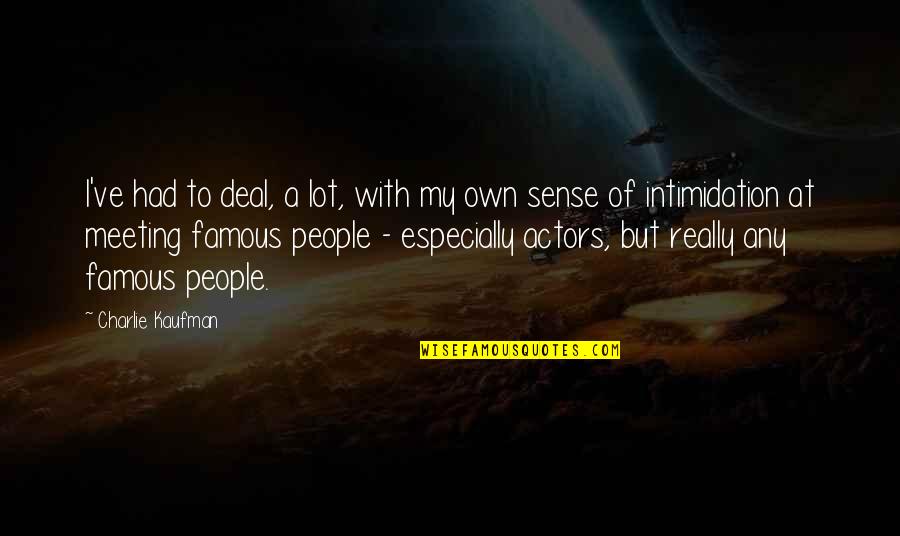 I've had to deal, a lot, with my own sense of intimidation at meeting famous people - especially actors, but really any famous people.

~ Charlie Kaufman

WISEFAMOUSQUOTES.COM